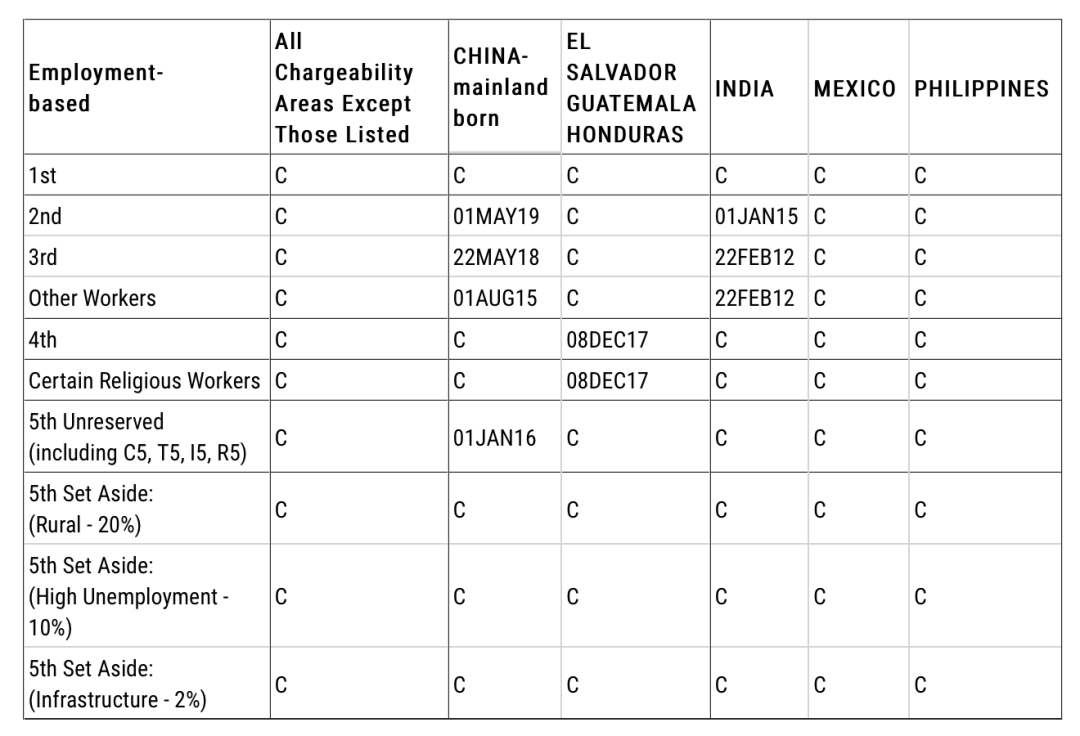 | Employment-based | All Chargeability Areas Except Those Listed | CHINA-mainland born | EL SALVADOR GUATEMALA HONDURAS | INDIA | MEXICO | PHILIPPINES |
|---|---|---|---|---|---|---|
| 1st | C | C | C | C | C | C |
| 2nd | C | 01MAY19 | C | 01JAN15 | C | C |
| 3rd | C | 22MAY18 | C | 22FEB12 | C | C |
| Other Workers | C | 01AUG15 | C | 22FEB12 | C | C |
| 4th | C | C | 08DEC17 | C | C | C |
| Certain Religious Workers | C | C | 08DEC17 | C | C | C |
| 5th Unreserved (including C5, T5, I5, R5) | C | 01JAN16 | C | C | C | C |
| 5th Set Aside: (Rural - 20%) | C | C | C | C | C | C |
| 5th Set Aside: (High Unemployment - 10%) | C | C | C | C | C | C |
| 5th Set Aside: (Infrastructure - 2%) | C | C | C | C | C | C |